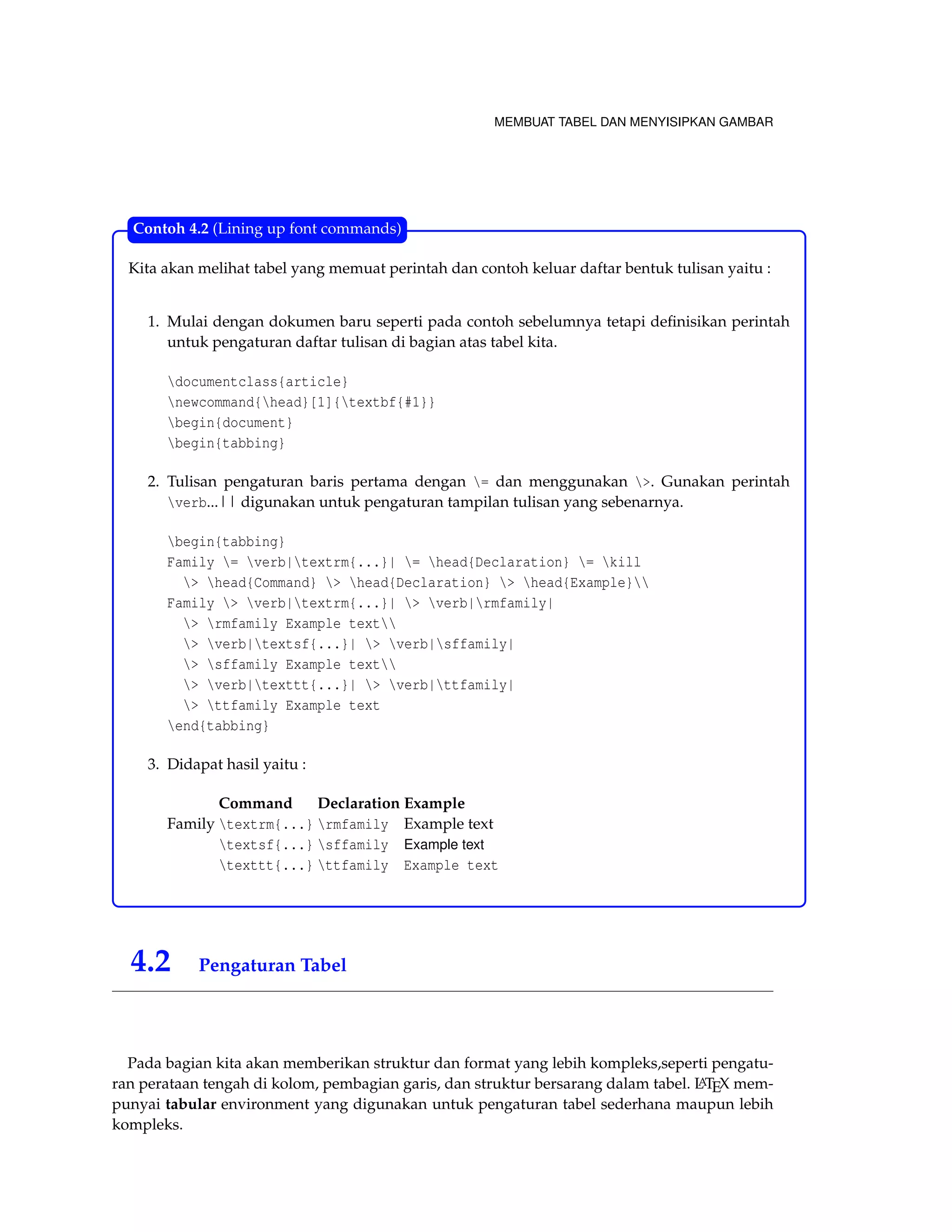 MEMBUAT TABEL DAN MENYISIPKAN GAMBAR

Contoh 4.2 (Lining up font commands)

Kita akan melihat tabel yang memuat perintah dan contoh keluar daftar bentuk tulisan yaitu :

1. Mulai dengan dokumen baru seperti pada contoh sebelumnya tetapi definisikan perintah untuk pengaturan daftar tulisan di bagian atas tabel kita.

\documentclass{article}
\newcommand{\head}[1]{\textbf{#1}}
\begin{document}
\begin{tabbing}

2. Tulisan pengaturan baris pertama dengan \= dan menggunakan \>. Gunakan perintah \verb...|| digunakan untuk pengaturan tampilan tulisan yang sebenarnya.

\begin{tabbing}
Family \= \verb|\textrm{...}| \= \head{Declaration} \= \kill
\> \head{Command} \> \head{Declaration} \> \head{Example}\\
Family \> \verb|\textrm{...}| \> \verb|\rmfamily|
\> \rmfamily Example text\\
\> \verb|\textsf{...}| \> \verb|\sffamily|
\> \sffamily Example text\\
\> \verb|\texttt{...}| \> \verb|\ttfamily|
\> \ttfamily Example text
\end{tabbing}

3. Didapat hasil yaitu :

| | Command | Declaration | Example |
|---|---|---|---|
| Family | \textrm{...} | \rmfamily | Example text |
| | \textsf{...} | \sffamily | Example text |
| | \texttt{...} | \ttfamily | Example text |

4.2 Pengaturan Tabel

Pada bagian kita akan memberikan struktur dan format yang lebih kompleks,seperti pengaturan perataan tengah di kolom, pembagian garis, dan struktur bersarang dalam tabel. LATEX mempunyai tabular environment yang digunakan untuk pengaturan tabel sederhana maupun lebih kompleks.